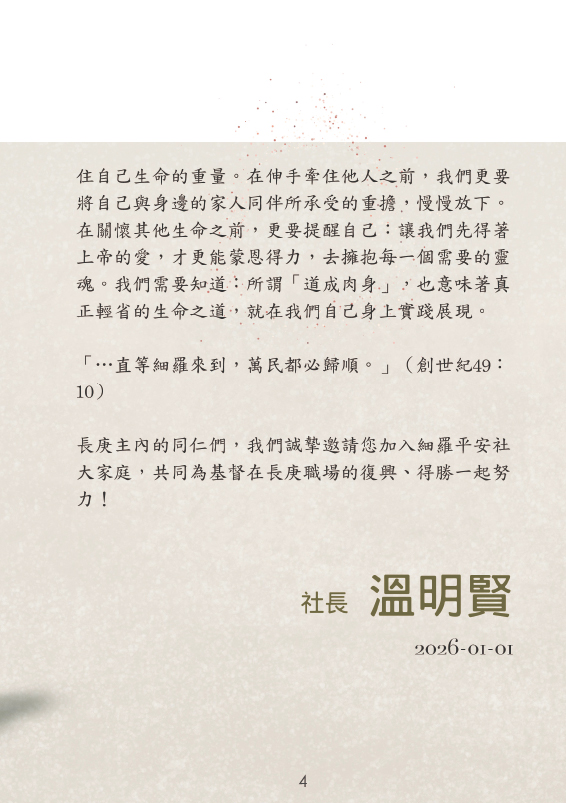 住自己生命的重量。在伸手牽住他人之前，我們更要將自己與身邊的家人同伴所承受的重擔，慢慢放下。在關懷其他生命之前，更要提醒自己：讓我們先得著上帝的愛，才更能蒙恩得力，去擁抱每一個需要的靈魂。我們需要知道：所謂「道成肉身」，也意味著真正輕省的生命之道，就在我們自己身上實踐展現。

「…直等細羅來到，萬民都必歸順。」（創世紀49：10）

長庚主內的同仁們，我們誠摯邀請您加入細羅平安社大家庭，共同為基督在長庚職場的復興、得勝一起努力！

社長 溫明賢

2026-01-01

4